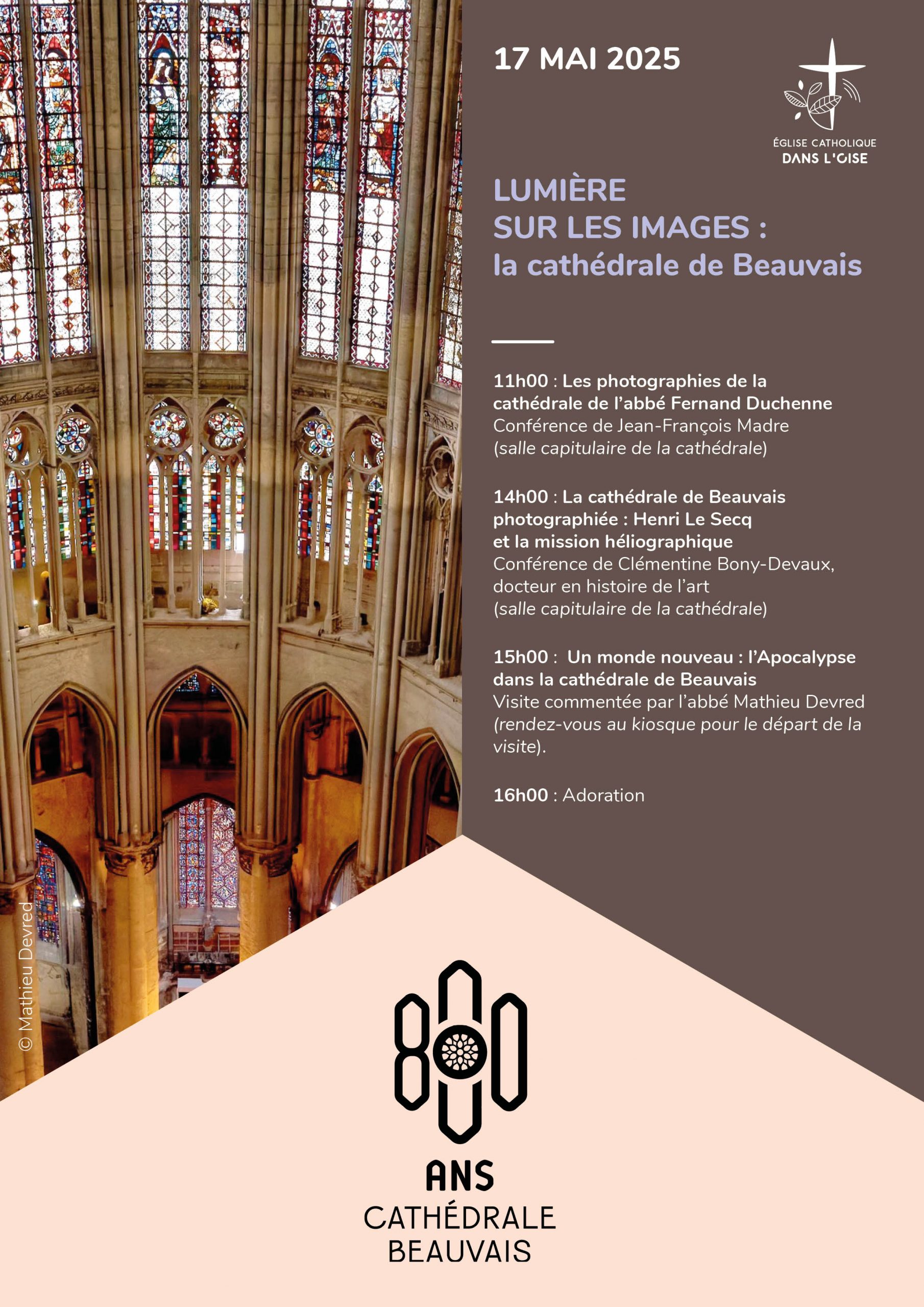 17 MAI 2025

ÉGLISE CATHOLIQUE
DANS L'OISE

LUMIÈRE
SUR LES IMAGES :
la cathédrale de Beauvais

11h00 : Les photographies de la cathédrale de l'abbé Fernand Duchenne
Conférence de Jean-François Madre
(salle capitulaire de la cathédrale)

14h00 : La cathédrale de Beauvais photographiée : Henri Le Secq et la mission héliographique
Conférence de Clémentine Bony-Devaux, docteur en histoire de l'art
(salle capitulaire de la cathédrale)

15h00 : Un monde nouveau : l'Apocalypse dans la cathédrale de Beauvais
Visite commentée par l'abbé Mathieu Devred (rendez-vous au kiosque pour le départ de la visite).

16h00 : Adoration

© Mathieu Devred

800
ANS
CATHÉDRALE
BEAUVAIS